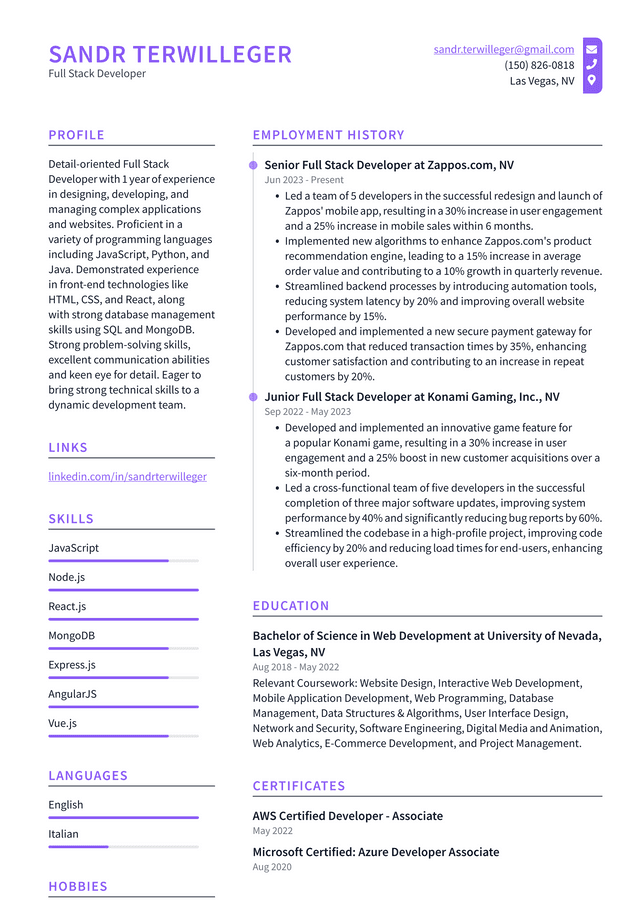 SANDR TERWILLEGER
Full Stack Developer

sandr.terwilleger@gmail.com
(150) 826-0818
Las Vegas, NV

PROFILE

Detail-oriented Full Stack Developer with 1 year of experience in designing, developing, and managing complex applications and websites. Proficient in a variety of programming languages including JavaScript, Python, and Java. Demonstrated experience in front-end technologies like HTML, CSS, and React, along with strong database management skills using SQL and MongoDB. Strong problem-solving skills, excellent communication abilities and keen eye for detail. Eager to bring strong technical skills to a dynamic development team.

LINKS

linkedin.com/in/sandrterwilleger

SKILLS

JavaScript

Node.js

React.js

MongoDB

Express.js

AngularJS

Vue.js

LANGUAGES

English

Italian

HOBBIES

EMPLOYMENT HISTORY

Senior Full Stack Developer at Zappos.com, NV
Jun 2023 - Present

• Led a team of 5 developers in the successful redesign and launch of Zappos' mobile app, resulting in a 30% increase in user engagement and a 25% increase in mobile sales within 6 months.
• Implemented new algorithms to enhance Zappos.com's product recommendation engine, leading to a 15% increase in average order value and contributing to a 10% growth in quarterly revenue.
• Streamlined backend processes by introducing automation tools, reducing system latency by 20% and improving overall website performance by 15%.
• Developed and implemented a new secure payment gateway for Zappos.com that reduced transaction times by 35%, enhancing customer satisfaction and contributing to an increase in repeat customers by 20%.

Junior Full Stack Developer at Konami Gaming, Inc., NV
Sep 2022 - May 2023

• Developed and implemented an innovative game feature for a popular Konami game, resulting in a 30% increase in user engagement and a 25% boost in new customer acquisitions over a six-month period.
• Led a cross-functional team of five developers in the successful completion of three major software updates, improving system performance by 40% and significantly reducing bug reports by 60%.
• Streamlined the codebase in a high-profile project, improving code efficiency by 20% and reducing load times for end-users, enhancing overall user experience.

EDUCATION

Bachelor of Science in Web Development at University of Nevada, Las Vegas, NV
Aug 2018 - May 2022

Relevant Coursework: Website Design, Interactive Web Development, Mobile Application Development, Web Programming, Database Management, Data Structures & Algorithms, User Interface Design, Network and Security, Software Engineering, Digital Media and Animation, Web Analytics, E-Commerce Development, and Project Management.

CERTIFICATES

AWS Certified Developer - Associate
May 2022

Microsoft Certified: Azure Developer Associate
Aug 2020